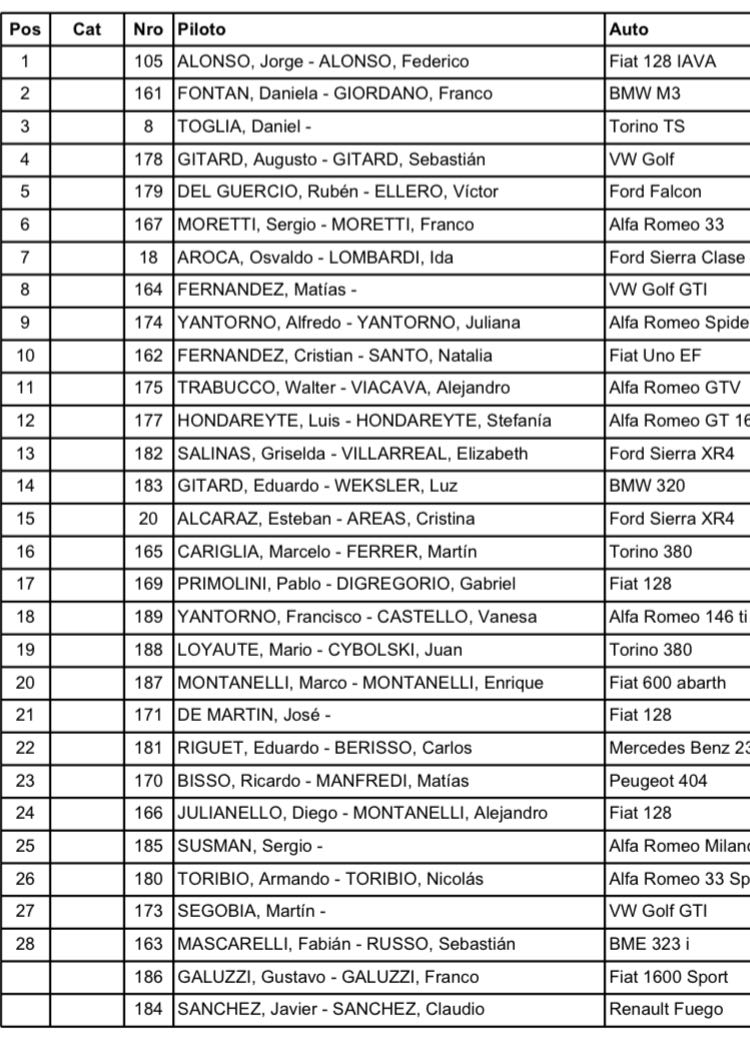 | Pos | Cat | Nro | Piloto | Auto |
|---|---|---|---|---|
| 1 | | 105 | ALONSO, Jorge - ALONSO, Federico | Fiat 128 IAVA |
| 2 | | 161 | FONTAN, Daniela - GIORDANO, Franco | BMW M3 |
| 3 | | 8 | TOGLIA, Daniel - | Torino TS |
| 4 | | 178 | GITARD, Augusto - GITARD, Sebastián | VW Golf |
| 5 | | 179 | DEL GUERCIO, Rubén - ELLERO, Víctor | Ford Falcon |
| 6 | | 167 | MORETTI, Sergio - MORETTI, Franco | Alfa Romeo 33 |
| 7 | | 18 | AROCA, Osvaldo - LOMBARDI, Ida | Ford Sierra Clase |
| 8 | | 164 | FERNANDEZ, Matías - | VW Golf GTI |
| 9 | | 174 | YANTORNO, Alfredo - YANTORNO, Juliana | Alfa Romeo Spide |
| 10 | | 162 | FERNANDEZ, Cristian - SANTO, Natalia | Fiat Uno EF |
| 11 | | 175 | TRABUCCO, Walter - VIACAVA, Alejandro | Alfa Romeo GTV |
| 12 | | 177 | HONDAREYTE, Luis - HONDAREYTE, Stefanía | Alfa Romeo GT 16 |
| 13 | | 182 | SALINAS, Griselda - VILLARREAL, Elizabeth | Ford Sierra XR4 |
| 14 | | 183 | GITARD, Eduardo - WEKSLER, Luz | BMW 320 |
| 15 | | 20 | ALCARAZ, Esteban - AREAS, Cristina | Ford Sierra XR4 |
| 16 | | 165 | CARIGLIA, Marcelo - FERRER, Martín | Torino 380 |
| 17 | | 169 | PRIMOLINI, Pablo - DIGREGORIO, Gabriel | Fiat 128 |
| 18 | | 189 | YANTORNO, Francisco - CASTELLO, Vanesa | Alfa Romeo 146 ti |
| 19 | | 188 | LOYAUTE, Mario - CYBOLSKI, Juan | Torino 380 |
| 20 | | 187 | MONTANELLI, Marco - MONTANELLI, Enrique | Fiat 600 abarth |
| 21 | | 171 | DE MARTIN, José - | Fiat 128 |
| 22 | | 181 | RIGUET, Eduardo - BERISSO, Carlos | Mercedes Benz 23 |
| 23 | | 170 | BISSO, Ricardo - MANFREDI, Matías | Peugeot 404 |
| 24 | | 166 | JULIANELLO, Diego - MONTANELLI, Alejandro | Fiat 128 |
| 25 | | 185 | SUSMAN, Sergio - | Alfa Romeo Milano |
| 26 | | 180 | TORIBIO, Armando - TORIBIO, Nicolás | Alfa Romeo 33 Sp |
| 27 | | 173 | SEGOBIA, Martín - | VW Golf GTI |
| 28 | | 163 | MASCARELLI, Fabián - RUSSO, Sebastián | BME 323 i |
| | | 186 | GALUZZI, Gustavo - GALUZZI, Franco | Fiat 1600 Sport |
| | | 184 | SANCHEZ, Javier - SANCHEZ, Claudio | Renault Fuego |